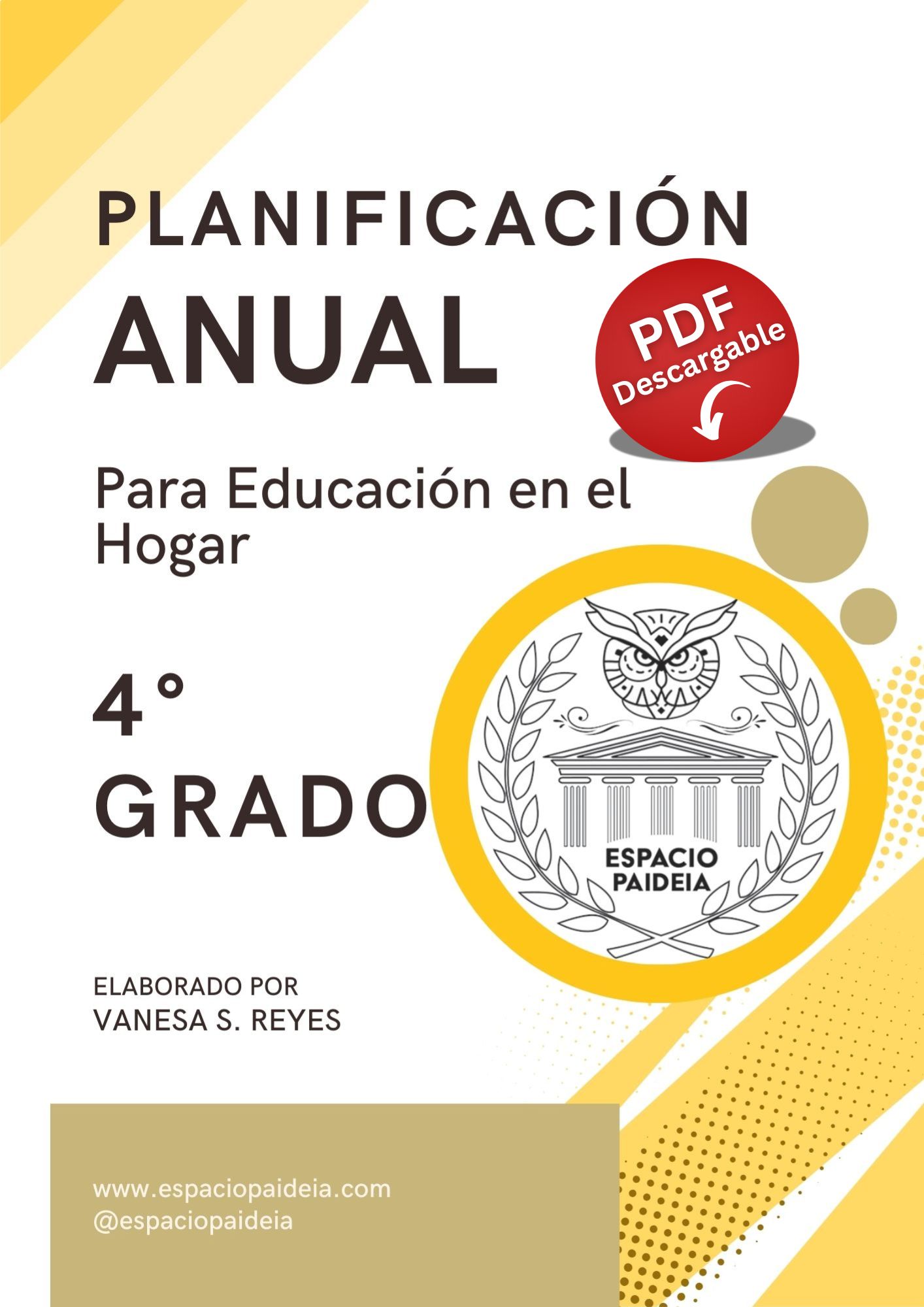 PLANIFICACIÓN
ANUAL

PDF
Descargable

Para Educación en el Hogar

4°
GRADO

ESPACIO
PAIDEIA

ELABORADO POR
VANESA S. REYES

www.espaciopaideia.com
@espaciopaideia